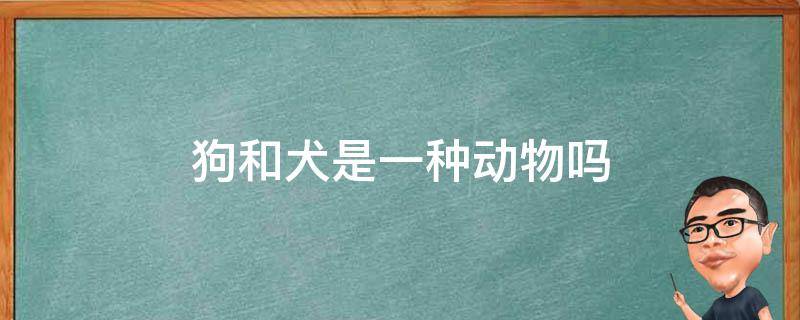 狗和犬是一种动物吗